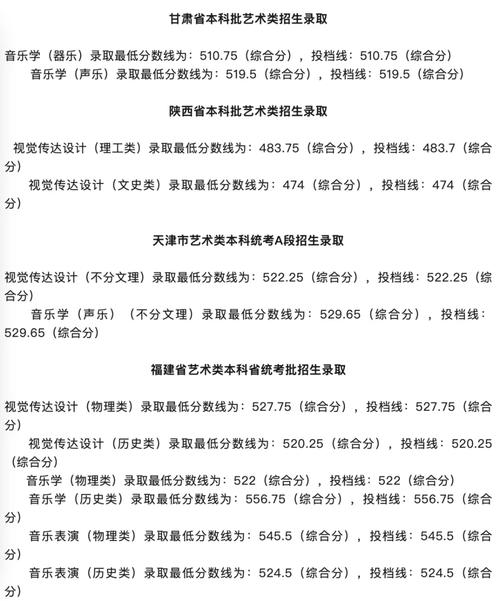 甘肃省本科批艺术类招生录取

音乐学（器乐）录取最低分数线为：510.75（综合分），投档线：510.75（综合分）

音乐学（声乐）录取最低分数线为：519.5（综合分），投档线：519.5（综合分）

陕西省本科批艺术类招生录取

视觉传达设计（理工类）录取最低分数线为：483.75（综合分），投档线：483.7（综合分）

视觉传达设计（文史类）录取最低分数线为：474（综合分），投档线：474（综合分）

天津市艺术类本科统考A段招生录取

视觉传达设计（不分文理）录取最低分数线为：522.25（综合分），投档线：522.25（综合分）

音乐学（声乐）（不分文理）录取最低分数线为：529.65（综合分），投档线：529.65（综合分）

福建省艺术类本科省统考批招生录取

视觉传达设计（物理类）录取最低分数线为：527.75（综合分），投档线：527.75（综合分）

视觉传达设计（历史类）录取最低分数线为：520.25（综合分），投档线：520.25（综合分）

音乐学（物理类）录取最低分数线为：522（综合分），投档线：522（综合分）

音乐学（历史类）录取最低分数线为：556.75（综合分），投档线：556.75（综合分）

音乐表演（物理类）录取最低分数线为：545.5（综合分），投档线：545.5（综合分）

音乐表演（历史类）录取最低分数线为：524.5（综合分），投档线：524.5（综合分）